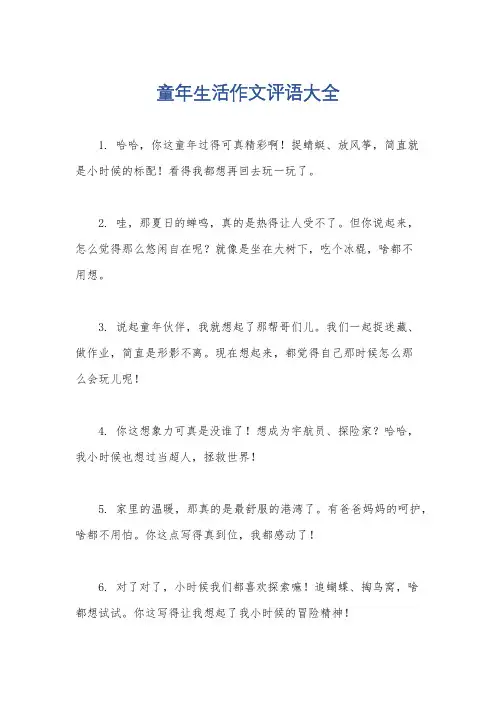 童年生活作文评语大全

1. 哈哈，你这童年过得可真精彩啊！捉蜻蜓、放风筝，简直就是小时候的标配！看得我都想再回去玩一玩了。

2. 哇，那夏日的蝉鸣，真的是热得让人受不了。但你说起来，怎么觉得那么悠闲自在呢？就像是坐在大树下，吃个冰棍，啥都不用想。

3. 说起童年伙伴，我就想起了那帮哥们儿。我们一起捉迷藏、做作业，简直是形影不离。现在想起来，都觉得自己那时候怎么那么会玩儿呢！

4. 你这想象力可真是没谁了！想成为宇航员、探险家？哈哈，我小时候也想过当超人，拯救世界！

5. 家里的温暖，那真的是最舒服的港湾了。有爸爸妈妈的呵护，啥都不用怕。你这点写得真到位，我都感动了！

6. 对了对了，小时候我们都喜欢探索嘛！追蝴蝶、掏鸟窝，啥都想试试。你这写得让我想起了我小时候的冒险精神！